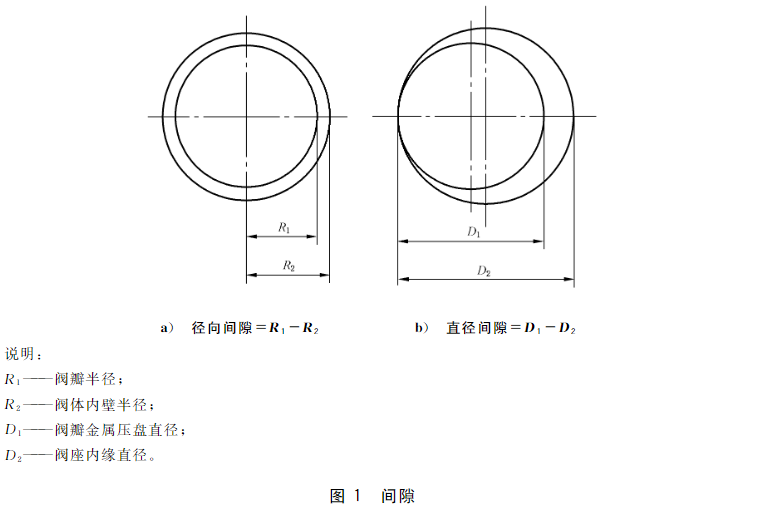 $R_1$

$R_2$

$D_1$

$D_2$

a）　径向间隙$=R_1-R_2$

b）　直径间隙$=D_1-D_2$

说明：

$R_1$——阀瓣半径；

$R_2$——阀体内壁半径；

$D_1$——阀瓣金属压盘直径；

$D_2$——阀座内缘直径。

图 1　间隙